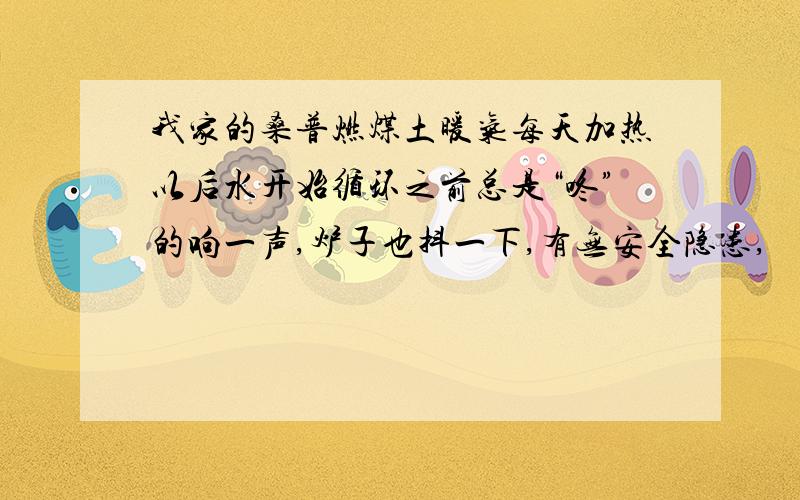 我家的桑普燃煤土暖气每天加热以后水开始循环之前总是“咚”的响一声,炉子也抖一下,有无安全隐患,